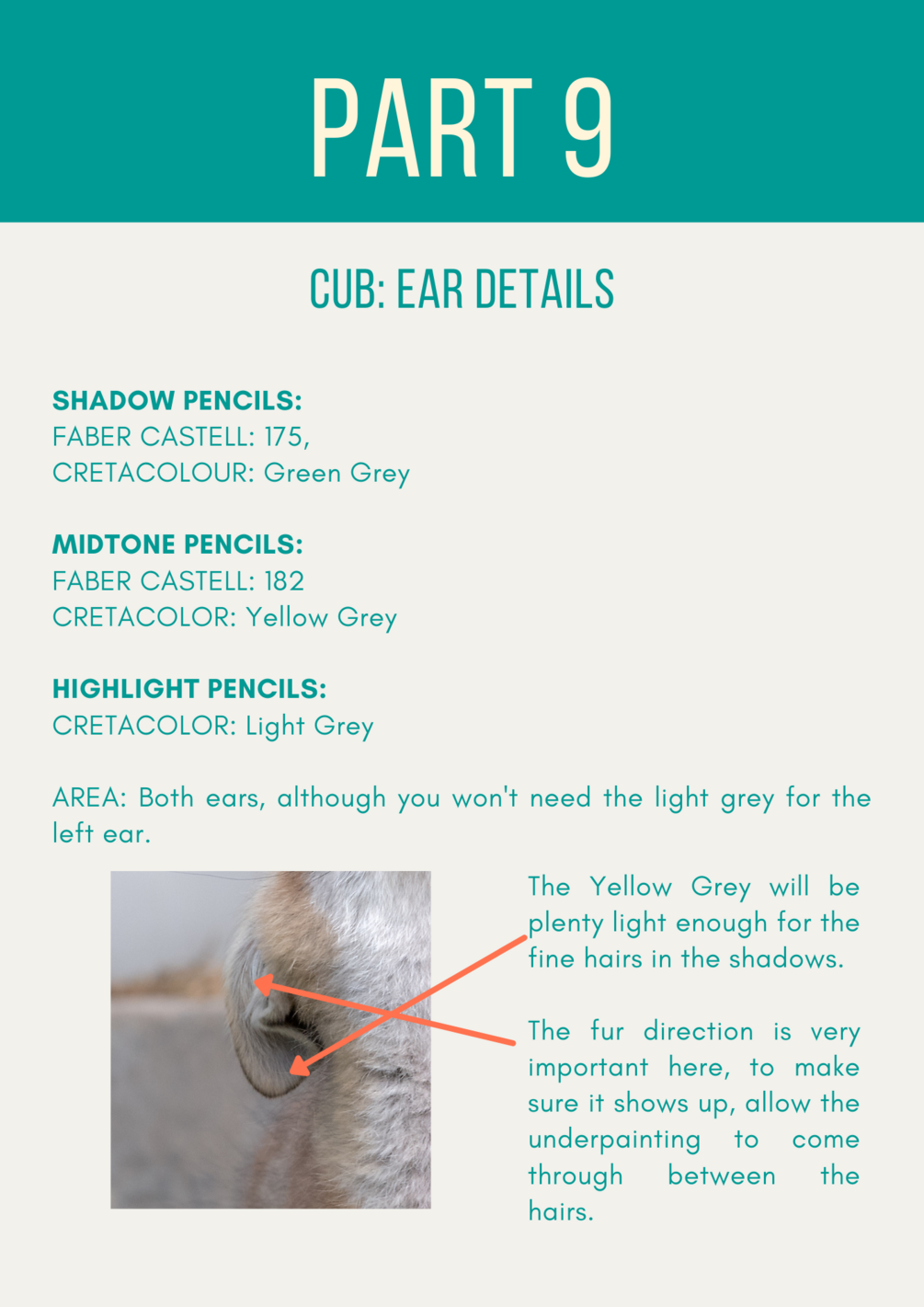 PART 9

CUB: EAR DETAILS

SHADOW PENCILS:
FABER CASTELL: 175,
CRETACOLOUR: Green Grey

MIDTONE PENCILS:
FABER CASTELL: 182
CRETACOLOR: Yellow Grey

HIGHLIGHT PENCILS:
CRETACOLOR: Light Grey

AREA: Both ears, although you won't need the light grey for the left ear.

The Yellow Grey will be plenty light enough for the fine hairs in the shadows.

The fur direction is very important here, to make sure it shows up, allow the underpainting to come through between the hairs.